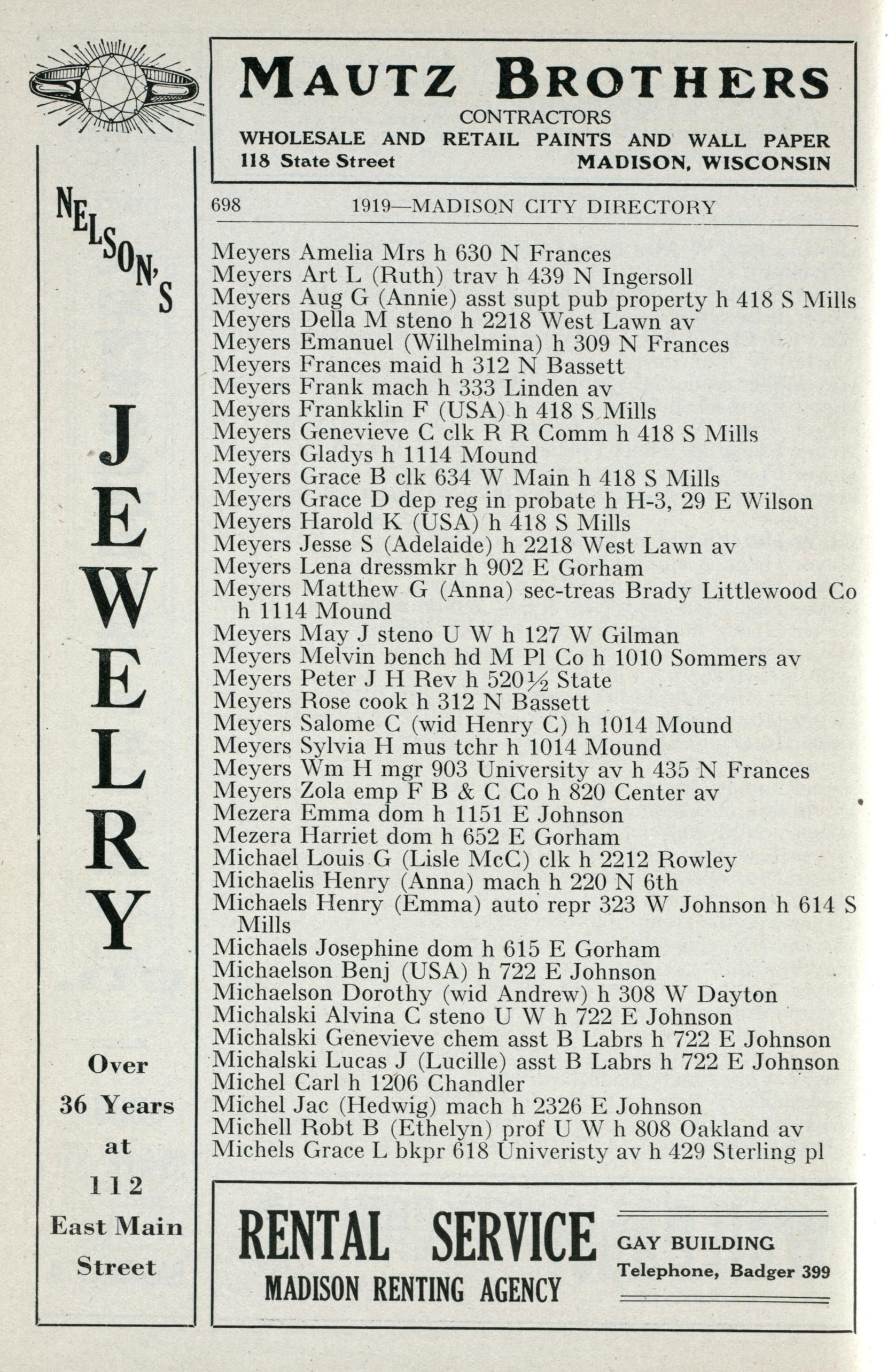 NELSON'S

JEWELRY

Over 36 Years at 112 East Main Street

MAUTZ BROTHERS
CONTRACTORS
WHOLESALE AND RETAIL PAINTS AND WALL PAPER
118 State Street MADISON, WISCONSIN

698 1919—MADISON CITY DIRECTORY

Meyers Amelia Mrs h 630 N Frances
Meyers Art L (Ruth) trav h 439 N Ingersoll
Meyers Aug G (Annie) asst supt pub property h 418 S Mills
Meyers Della M steno h 2218 West Lawn av
Meyers Emanuel (Wilhelmina) h 309 N Frances
Meyers Frances maid h 312 N Bassett
Meyers Frank mach h 333 Linden av
Meyers Frankklin F (USA) h 418 S Mills
Meyers Genevieve C clk R R Comm h 418 S Mills
Meyers Gladys h 1114 Mound
Meyers Grace B clk 634 W Main h 418 S Mills
Meyers Grace D dep reg in probate h H-3, 29 E Wilson
Meyers Harold K (USA) h 418 S Mills
Meyers Jesse S (Adelaide) h 2218 West Lawn av
Meyers Lena dressmkr h 902 E Gorham
Meyers Matthew G (Anna) sec-treas Brady Littlewood Co h 1114 Mound
Meyers May J steno U W h 127 W Gilman
Meyers Melvin bench hd M Pl Co h 1010 Sommers av
Meyers Peter J H Rev h 520½ State
Meyers Rose cook h 312 N Bassett
Meyers Salome C (wid Henry C) h 1014 Mound
Meyers Sylvia H mus tchr h 1014 Mound
Meyers Wm H mgr 903 University av h 435 N Frances
Meyers Zola emp F B & C Co h 820 Center av
Mezera Emma dom h 1151 E Johnson
Mezera Harriet dom h 652 E Gorham
Michael Louis G (Lisle McC) clk h 2212 Rowley
Michaelis Henry (Anna) mach h 220 N 6th
Michaels Henry (Emma) auto repr 323 W Johnson h 614 S Mills
Michaels Josephine dom h 615 E Gorham
Michaelson Benj (USA) h 722 E Johnson
Michaelson Dorothy (wid Andrew) h 308 W Dayton
Michalski Alvina C steno U W h 722 E Johnson
Michalski Genevieve chem asst B Labrs h 722 E Johnson
Michalski Lucas J (Lucille) asst B Labrs h 722 E Johnson
Michel Carl h 1206 Chandler
Michel Jac (Hedwig) mach h 2326 E Johnson
Michell Robt B (Ethelyn) prof U W h 808 Oakland av
Michels Grace L bkpr 618 Univeristy av h 429 Sterling pl

RENTAL SERVICE
MADISON RENTING AGENCY
GAY BUILDING
Telephone, Badger 399